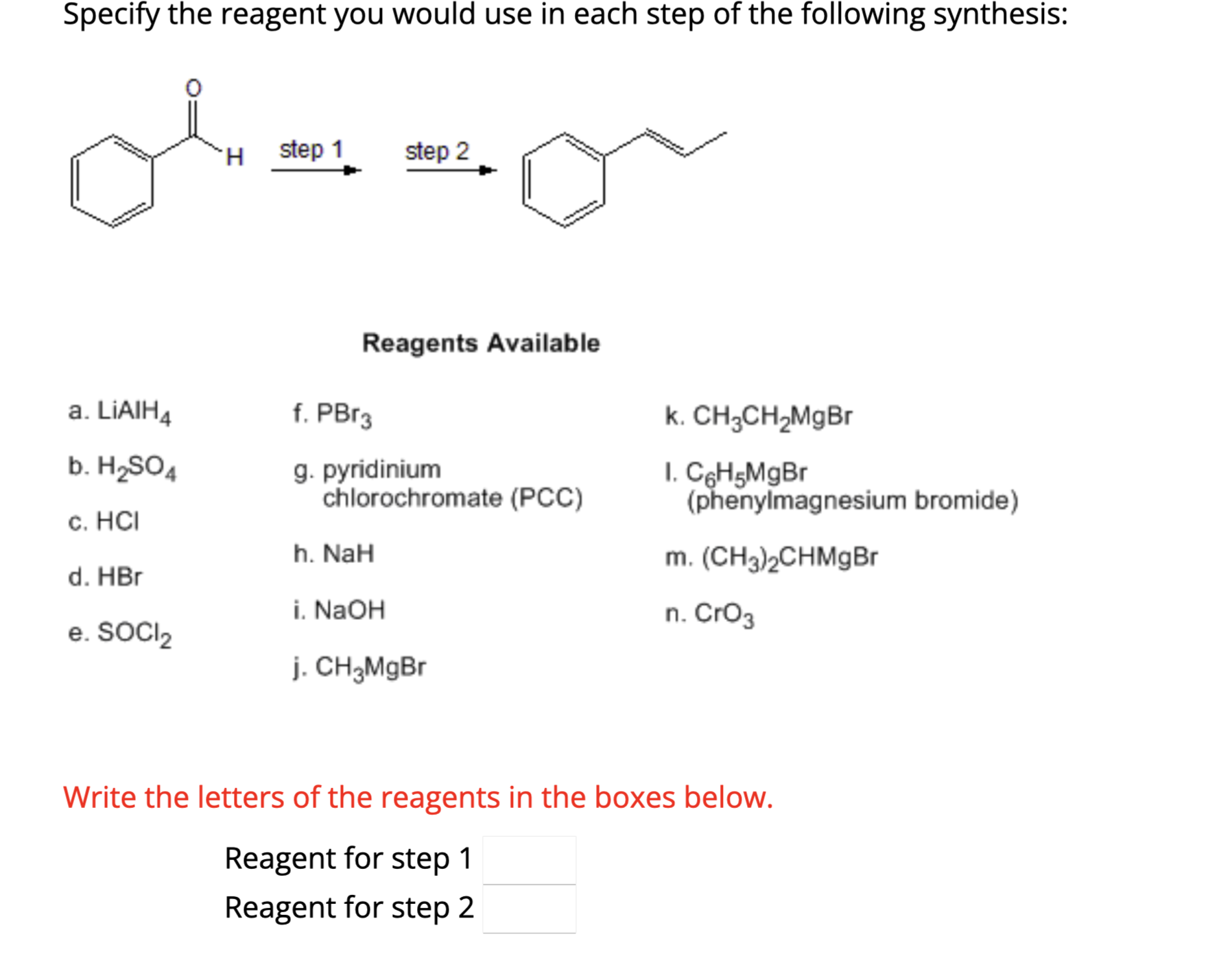 Specify the reagent you would use in each step of the following synthesis:

O

H step 1 step 2

Reagents Available

a. $LiAlH_4$

b. $H_2SO_4$

c. HCl

d. HBr

e. $SOCl_2$

f. $PBr_3$

g. pyridinium chlorochromate (PCC)

h. NaH

i. NaOH

j. $CH_3MgBr$

k. $CH_3CH_2MgBr$

l. $C_6H_5MgBr$ (phenylmagnesium bromide)

m. $(CH_3)_2CHMgBr$

n. $CrO_3$

Write the letters of the reagents in the boxes below.

Reagent for step 1

Reagent for step 2